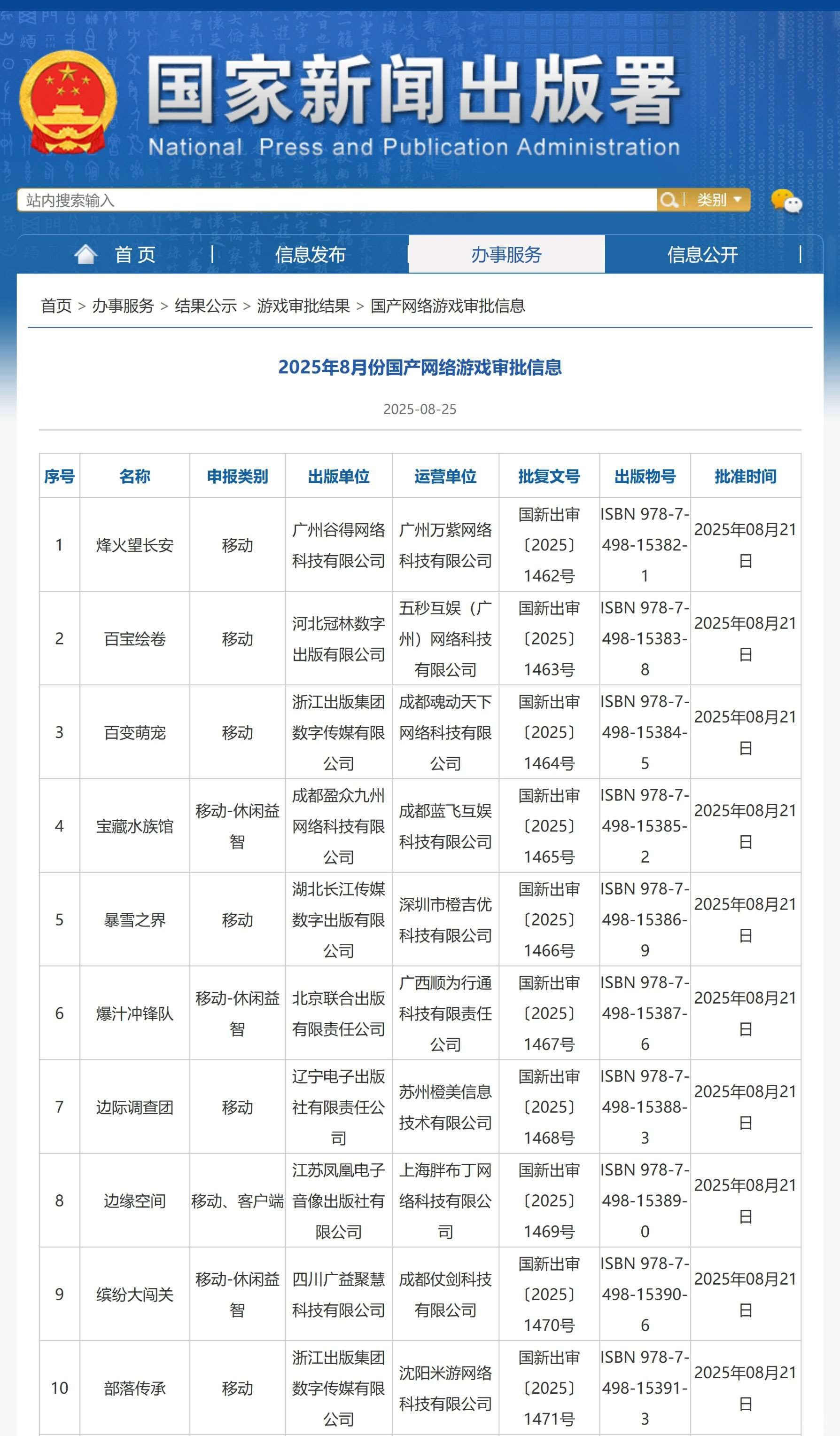 国家新闻出版署
National Press and Publication Administration

站内搜索输入
类别

首页 | 信息发布 | 办事服务 | 信息公开 |

首页 > 办事服务 > 结果公示 > 游戏审批结果 > 国产网络游戏审批信息

2025年8月份国产网络游戏审批信息

2025-08-25

| 序号 | 名称 | 申报类别 | 出版单位 | 运营单位 | 批复文号 | 出版物号 | 批准时间 |
|---|---|---|---|---|---|---|---|
| 1 | 烽火望长安 | 移动 | 广州谷得网络科技有限公司 | 广州万紫网络科技有限公司 | 国新出审〔2025〕1462号 | ISBN 978-7-498-15382-1 | 2025年08月21日 |
| 2 | 百宝绘卷 | 移动 | 河北冠林数字出版有限公司 | 五秒互娱（广州）网络科技有限公司 | 国新出审〔2025〕1463号 | ISBN 978-7-498-15383-8 | 2025年08月21日 |
| 3 | 百变萌宠 | 移动 | 浙江出版集团数字传媒有限公司 | 成都魂动天下网络科技有限公司 | 国新出审〔2025〕1464号 | ISBN 978-7-498-15384-5 | 2025年08月21日 |
| 4 | 宝藏水族馆 | 移动-休闲益智 | 成都盈众九州网络科技有限公司 | 成都蓝飞互娱科技有限公司 | 国新出审〔2025〕1465号 | ISBN 978-7-498-15385-2 | 2025年08月21日 |
| 5 | 暴雪之界 | 移动 | 湖北长江传媒数字出版有限公司 | 深圳市橙吉优科技有限公司 | 国新出审〔2025〕1466号 | ISBN 978-7-498-15386-9 | 2025年08月21日 |
| 6 | 爆汁冲锋队 | 移动-休闲益智 | 北京联合出版有限责任公司 | 广西顺为行通科技有限责任公司 | 国新出审〔2025〕1467号 | ISBN 978-7-498-15387-6 | 2025年08月21日 |
| 7 | 边际调查团 | 移动 | 辽宁电子出版社有限责任公司 | 苏州橙美信息技术有限公司 | 国新出审〔2025〕1468号 | ISBN 978-7-498-15388-3 | 2025年08月21日 |
| 8 | 边缘空间 | 移动、客户端 | 江苏凤凰电子音像出版社有限公司 | 上海胖布丁网络科技有限公司 | 国新出审〔2025〕1469号 | ISBN 978-7-498-15389-0 | 2025年08月21日 |
| 9 | 缤纷大闯关 | 移动-休闲益智 | 四川广益聚慧科技有限公司 | 成都仗剑科技有限公司 | 国新出审〔2025〕1470号 | ISBN 978-7-498-15390-6 | 2025年08月21日 |
| 10 | 部落传承 | 移动 | 浙江出版集团数字传媒有限公司 | 沈阳米游网络科技有限公司 | 国新出审〔2025〕1471号 | ISBN 978-7-498-15391-3 | 2025年08月21日 |